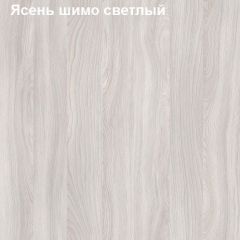 Ясень шимо светлый